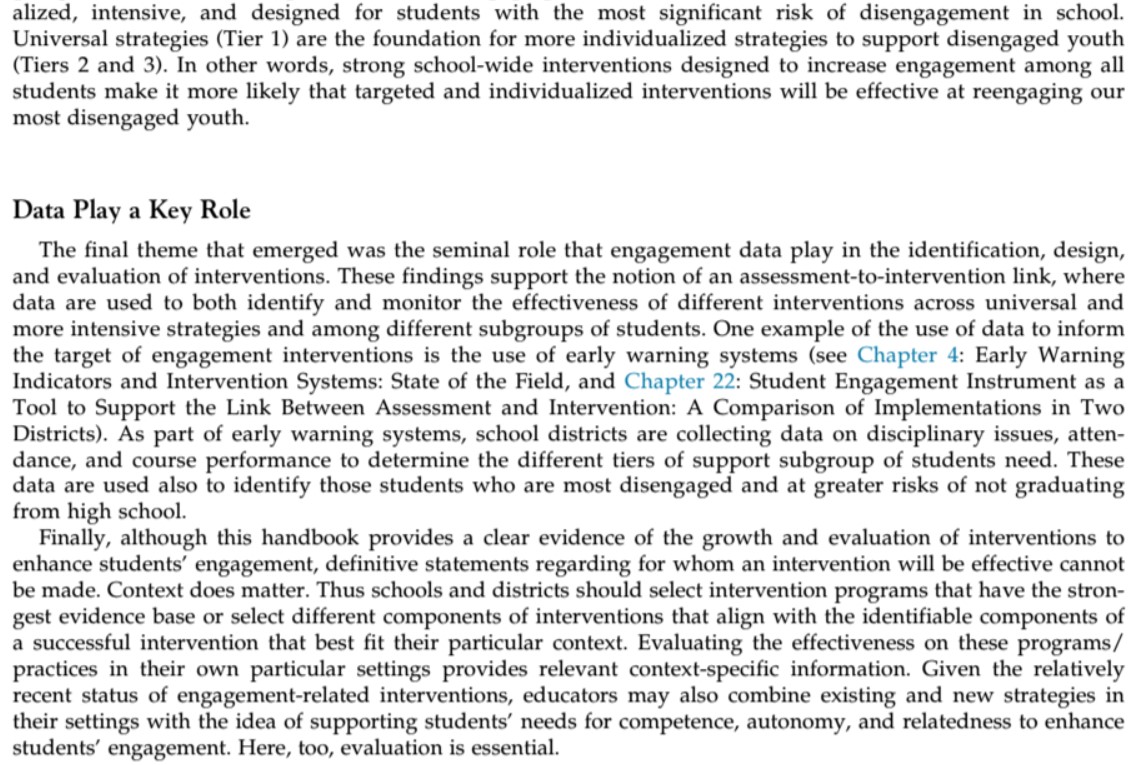 alized, intensive, and designed for students with the most significant risk of disengagement in school. Universal strategies (Tier 1) are the foundation for more individualized strategies to support disengaged youth (Tiers 2 and 3). In other words, strong school-wide interventions designed to increase engagement among all students make it more likely that targeted and individualized interventions will be effective at reengaging our most disengaged youth.

Data Play a Key Role

The final theme that emerged was the seminal role that engagement data play in the identification, design, and evaluation of interventions. These findings support the notion of an assessment-to-intervention link, where data are used to both identify and monitor the effectiveness of different interventions across universal and more intensive strategies and among different subgroups of students. One example of the use of data to inform the target of engagement interventions is the use of early warning systems (see Chapter 4: Early Warning Indicators and Intervention Systems: State of the Field, and Chapter 22: Student Engagement Instrument as a Tool to Support the Link Between Assessment and Intervention: A Comparison of Implementations in Two Districts). As part of early warning systems, school districts are collecting data on disciplinary issues, attendance, and course performance to determine the different tiers of support subgroup of students need. These data are used also to identify those students who are most disengaged and at greater risks of not graduating from high school.

Finally, although this handbook provides a clear evidence of the growth and evaluation of interventions to enhance students' engagement, definitive statements regarding for whom an intervention will be effective cannot be made. Context does matter. Thus schools and districts should select intervention programs that have the strongest evidence base or select different components of interventions that align with the identifiable components of a successful intervention that best fit their particular context. Evaluating the effectiveness on these programs/practices in their own particular settings provides relevant context-specific information. Given the relatively recent status of engagement-related interventions, educators may also combine existing and new strategies in their settings with the idea of supporting students' needs for competence, autonomy, and relatedness to enhance students' engagement. Here, too, evaluation is essential.